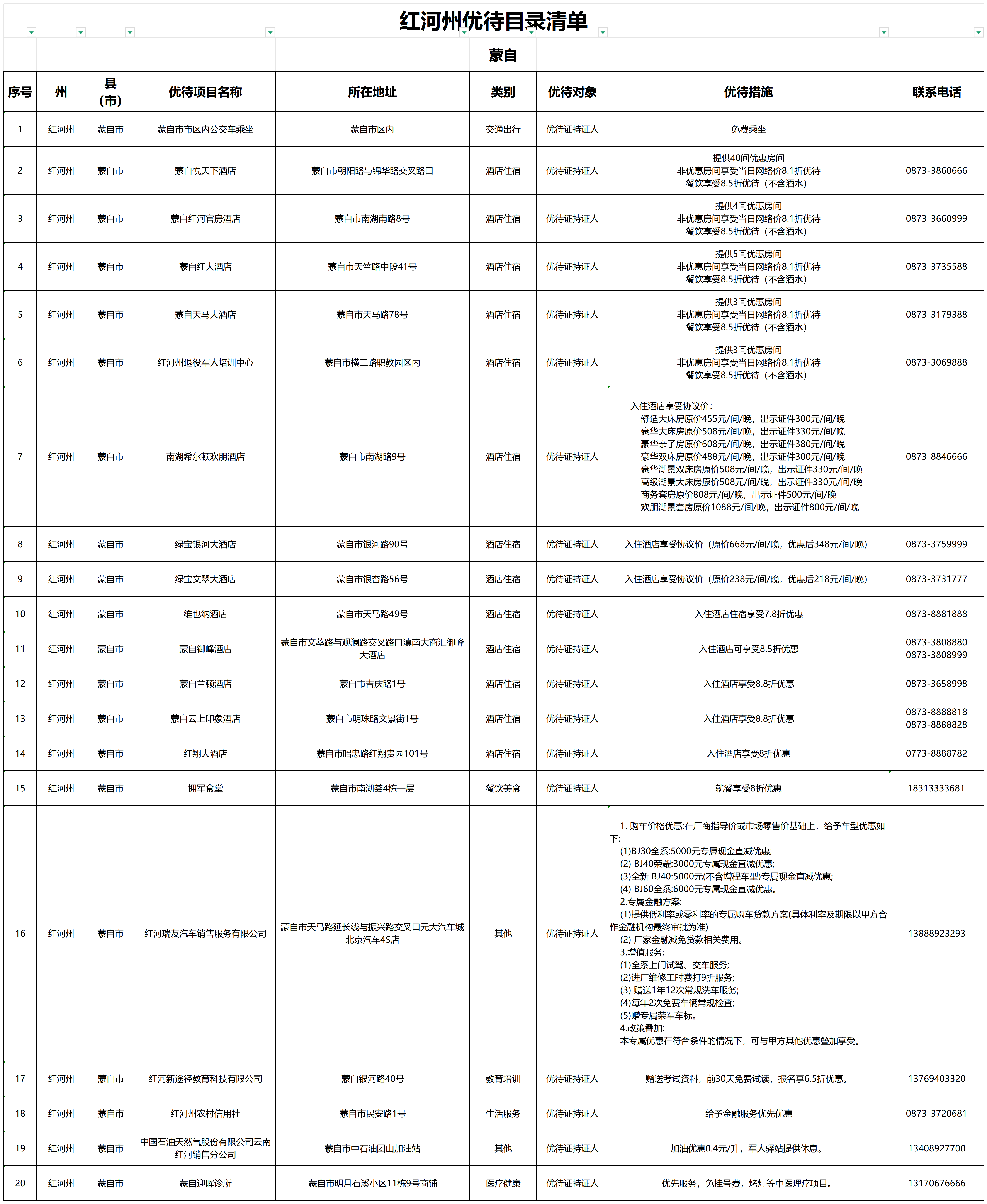 红河州优待目录清单

蒙自

| 序号 | 州 | 县（市） | 优待项目名称 | 所在地址 | 类别 | 优待对象 | 优待措施 | 联系电话 |
|---|---|---|---|---|---|---|---|---|
| 1 | 红河州 | 蒙自市 | 蒙自市市区内公交车乘坐 | 蒙自市区内 | 交通出行 | 优待证持证人 | 免费乘坐 | |
| 2 | 红河州 | 蒙自市 | 蒙自悦天下酒店 | 蒙自市朝阳路与锦华路交叉路口 | 酒店住宿 | 优待证持证人 | 提供40间优惠房间 非优惠房间享受当日网络价8.1折优待 餐饮享受8.5折优待（不含酒水） | 0873-3860666 |
| 3 | 红河州 | 蒙自市 | 蒙自红河官房酒店 | 蒙自市南湖南路8号 | 酒店住宿 | 优待证持证人 | 提供4间优惠房间 非优惠房间享受当日网络价8.1折优待 餐饮享受8.5折优待（不含酒水） | 0873-3660999 |
| 4 | 红河州 | 蒙自市 | 蒙自红大酒店 | 蒙自市天竺路中段41号 | 酒店住宿 | 优待证持证人 | 提供5间优惠房间 非优惠房间享受当日网络价8.1折优待 餐饮享受8.5折优待（不含酒水） | 0873-3735588 |
| 5 | 红河州 | 蒙自市 | 蒙自天马大酒店 | 蒙自市天马路78号 | 酒店住宿 | 优待证持证人 | 提供3间优惠房间 非优惠房间享受当日网络价8.1折优待 餐饮享受8.5折优待（不含酒水） | 0873-3179388 |
| 6 | 红河州 | 蒙自市 | 红河州退役军人培训中心 | 蒙自市横二路职教园区内 | 酒店住宿 | 优待证持证人 | 提供3间优惠房间 非优惠房间享受当日网络价8.1折优待 餐饮享受8.5折优待（不含酒水） | 0873-3069888 |
| 7 | 红河州 | 蒙自市 | 南湖希尔顿欢朋酒店 | 蒙自市南湖路9号 | 酒店住宿 | 优待证持证人 | 入住酒店享受协议价: 舒适大床房原价455元/间/晚，出示证件300元/间/晚 豪华大床房原价508元/间/晚，出示证件330元/间/晚 豪华亲子房原价608元/间/晚，出示证件380元/间/晚 豪华双床房原价488元/间/晚，出示证件300元/间/晚 豪华湖景双床房原价508元/间/晚，出示证件330元/间/晚 高级湖景大床房原价508元/间/晚，出示证件330元/间/晚 商务套房原价808元/间/晚，出示证件500元/间/晚 欢朋湖景套房原价1088元/间/晚，出示证件800元/间/晚 | 0873-8846666 |
| 8 | 红河州 | 蒙自市 | 绿宝银河大酒店 | 蒙自市银河路90号 | 酒店住宿 | 优待证持证人 | 入住酒店享受协议价（原价668元/间/晚，优惠后348元/间/晚） | 0873-3759999 |
| 9 | 红河州 | 蒙自市 | 绿宝文翠大酒店 | 蒙自市银杏路56号 | 酒店住宿 | 优待证持证人 | 入住酒店享受协议价（原价238元/间/晚，优惠后218元/间/晚） | 0873-3731777 |
| 10 | 红河州 | 蒙自市 | 维也纳酒店 | 蒙自市天马路49号 | 酒店住宿 | 优待证持证人 | 入住酒店住宿享受7.8折优惠 | 0873-8881888 |
| 11 | 红河州 | 蒙自市 | 蒙自御峰酒店 | 蒙自市文萃路与观澜路交叉路口滇南大商汇御峰大酒店 | 酒店住宿 | 优待证持证人 | 入住酒店可享受8.5折优惠 | 0873-3808880 0873-3808999 |
| 12 | 红河州 | 蒙自市 | 蒙自兰顿酒店 | 蒙自市吉庆路1号 | 酒店住宿 | 优待证持证人 | 入住酒店享受8.8折优惠 | 0873-3658998 |
| 13 | 红河州 | 蒙自市 | 蒙自云上印象酒店 | 蒙自市明珠路文景街1号 | 酒店住宿 | 优待证持证人 | 入住酒店享受8.8折优惠 | 0873-8888818 0873-8888828 |
| 14 | 红河州 | 蒙自市 | 红翔大酒店 | 蒙自市昭忠路红翔贵园101号 | 酒店住宿 | 优待证持证人 | 入住酒店享受8折优惠 | 0773-8888782 |
| 15 | 红河州 | 蒙自市 | 拥军食堂 | 蒙自市南湖荟4栋一层 | 餐饮美食 | 优待证持证人 | 就餐享受8折优惠 | 18313333681 |
| 16 | 红河州 | 蒙自市 | 红河瑞友汽车销售服务有限公司 | 蒙自市天马路延长线与振兴路交叉口元大汽车城北京汽车4S店 | 其他 | 优待证持证人 | 1. 购车价格优惠:在厂商指导价或市场零售价基础上，给予车型优惠如下: (1)BJ30全系:5000元专属现金直减优惠; (2) BJ40荣耀:3000元专属现金直减优惠; (3)全新 BJ40:5000元(不含增程车型)专属现金直减优惠; (4) BJ60全系:6000元专属现金直减优惠。 2.专属金融方案: (1)提供低利率或零利率的专属购车贷款方案(具体利率及期限以甲方合作金融机构最终审批为准) (2) 厂家金融减免贷款相关费用。 3.增值服务: (1)全系上门试驾、交车服务; (2)进厂维修工时费打9折服务; (3) 赠送1年12次常规洗车服务; (4)每年2次免费车辆常规检查; (5)赠专属荣军车标。 4.政策叠加: 本专属优惠在符合条件的情况下，可与甲方其他优惠叠加享受。 | 13888923293 |
| 17 | 红河州 | 蒙自市 | 红河新途径教育科技有限公司 | 蒙自银河路40号 | 教育培训 | 优待证持证人 | 赠送考试资料，前30天免费试读，报名享6.5折优惠。 | 13769403320 |
| 18 | 红河州 | 蒙自市 | 红河州农村信用社 | 蒙自市民安路1号 | 生活服务 | 优待证持证人 | 给予金融服务优先优惠 | 0873-3720681 |
| 19 | 红河州 | 蒙自市 | 中国石油天然气股份有限公司云南红河销售分公司 | 蒙自市中石油团山加油站 | 其他 | 优待证持证人 | 加油优惠0.4元/升，军人驿站提供休息。 | 13408927700 |
| 20 | 红河州 | 蒙自市 | 蒙自迎晖诊所 | 蒙自市明月石溪小区11栋9号商铺 | 医疗健康 | 优待证持证人 | 优先服务，免挂号费，烤灯等中医理疗项目。 | 13170676666 |